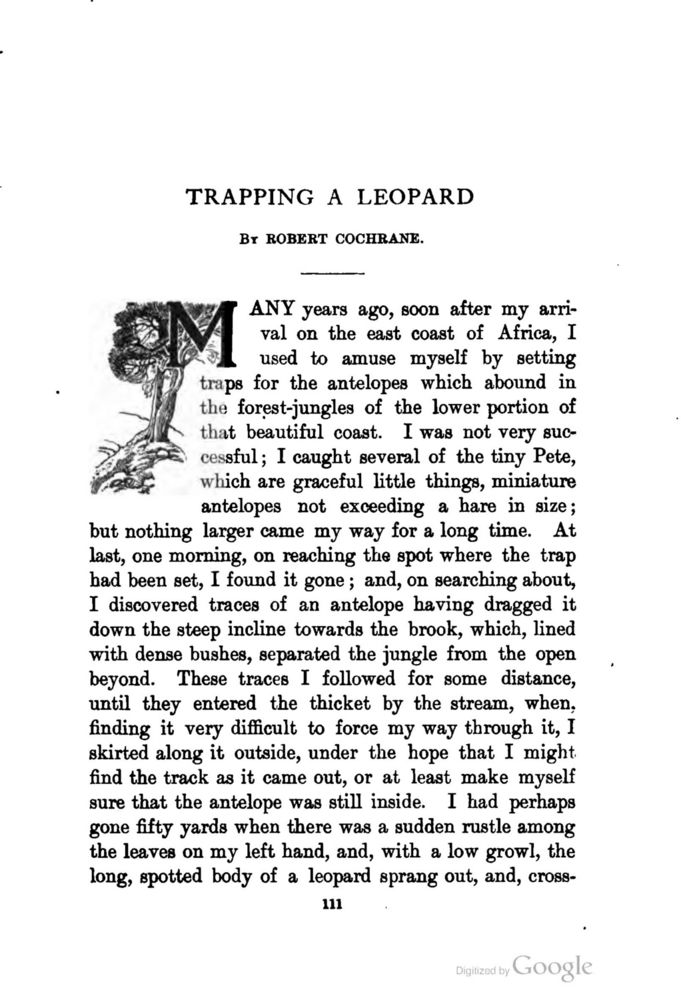 TRAPPING A LEOPARD

By ROBERT COCHRANE.

MANY years ago, soon after my arrival on the east coast of Africa, I used to amuse myself by setting traps for the antelopes which abound in the forest-jungles of the lower portion of that beautiful coast. I was not very successful; I caught several of the tiny Pete, which are graceful little things, miniature antelopes not exceeding a hare in size; but nothing larger came my way for a long time. At last, one morning, on reaching the spot where the trap had been set, I found it gone; and, on searching about, I discovered traces of an antelope having dragged it down the steep incline towards the brook, which, lined with dense bushes, separated the jungle from the open beyond. These traces I followed for some distance, until they entered the thicket by the stream, when, finding it very difficult to force my way through it, I skirted along it outside, under the hope that I might find the track as it came out, or at least make myself sure that the antelope was still inside. I had perhaps gone fifty yards when there was a sudden rustle among the leaves on my left hand, and, with a low growl, the long, spotted body of a leopard sprang out, and, cross-

111

Digitized by Google